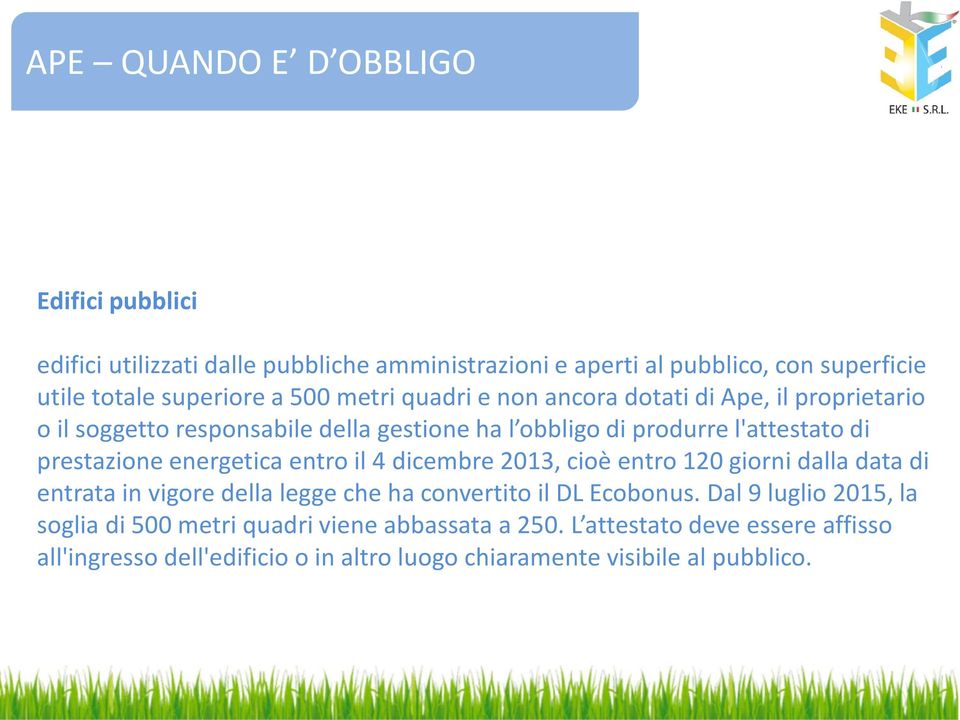 APE – QUANDO E’ D’OBBLIGO

EKE S.R.L.

Edifici pubblici

edifici utilizzati dalle pubbliche amministrazioni e aperti al pubblico, con superficie utile totale superiore a 500 metri quadri e non ancora dotati di Ape, il proprietario o il soggetto responsabile della gestione ha l’obbligo di produrre l'attestato di prestazione energetica entro il 4 dicembre 2013, cioè entro 120 giorni dalla data di entrata in vigore della legge che ha convertito il DL Ecobonus. Dal 9 luglio 2015, la soglia di 500 metri quadri viene abbassata a 250. L’attestato deve essere affisso all'ingresso dell'edificio o in altro luogo chiaramente visibile al pubblico.